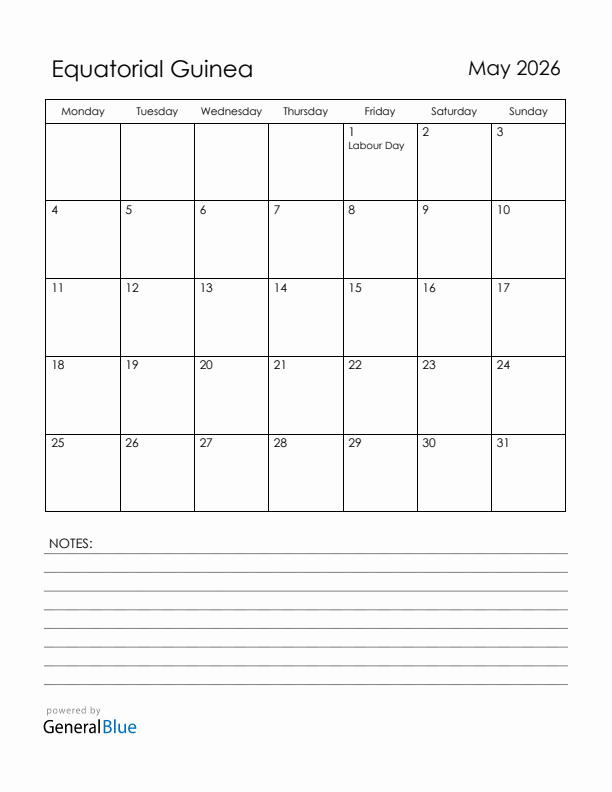 Equatorial Guinea

May 2026

| Monday | Tuesday | Wednesday | Thursday | Friday | Saturday | Sunday |
|---|---|---|---|---|---|---|
| | | | | 1 Labour Day | 2 | 3 |
| 4 | 5 | 6 | 7 | 8 | 9 | 10 |
| 11 | 12 | 13 | 14 | 15 | 16 | 17 |
| 18 | 19 | 20 | 21 | 22 | 23 | 24 |
| 25 | 26 | 27 | 28 | 29 | 30 | 31 |

NOTES:

powered by
GeneralBlue